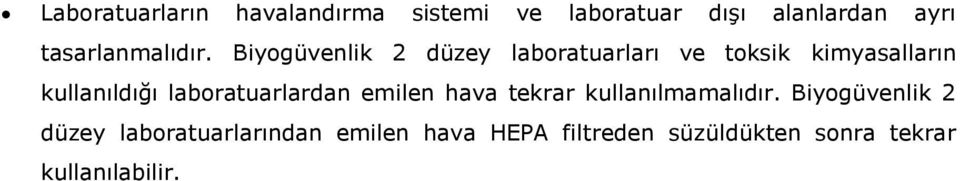 • Laboratuarların havalandırma sistemi ve laboratuar dışı alanlardan ayrı tasarlanmalıdır. Biyogüvenlik 2 düzey laboratuarları ve toksik kimyasalların kullanıldığı laboratuarlardan emilen hava tekrar kullanılmamalıdır. Biyogüvenlik 2 düzey laboratuarlarından emilen hava HEPA filtreden süzüldükten sonra tekrar kullanılabilir.